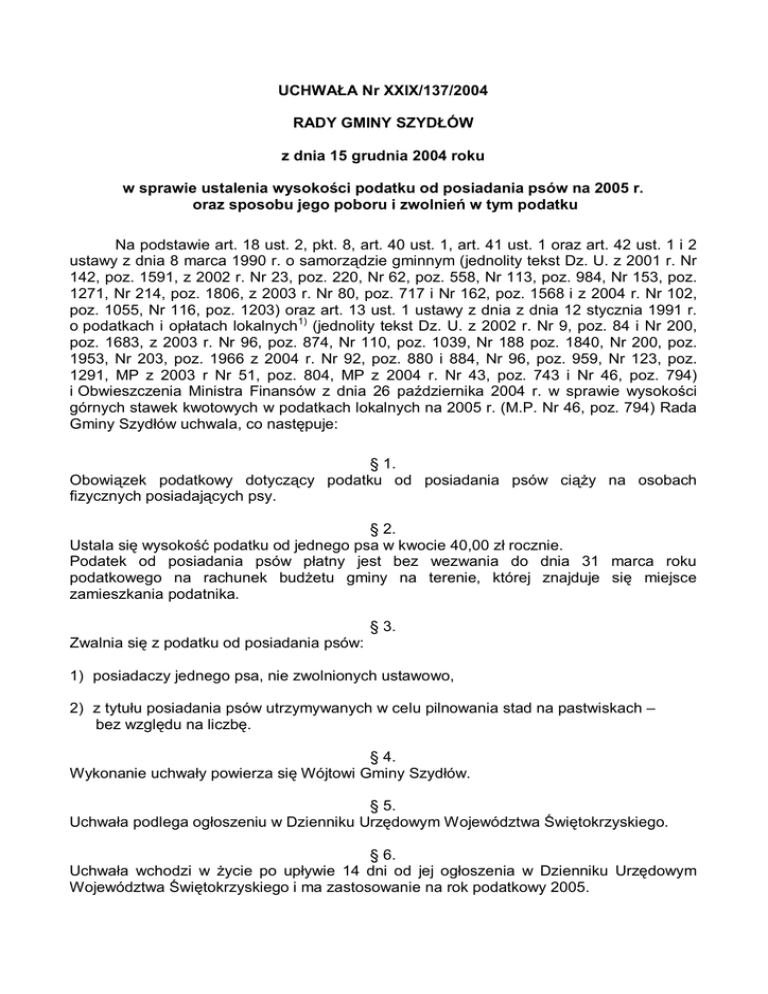 UCHWAŁA Nr XXIX/137/2004

RADY GMINY SZYDŁÓW

z dnia 15 grudnia 2004 roku

w sprawie ustalenia wysokości podatku od posiadania psów na 2005 r. oraz sposobu jego poboru i zwolnień w tym podatku

Na podstawie art. 18 ust. 2, pkt. 8, art. 40 ust. 1, art. 41 ust. 1 oraz art. 42 ust. 1 i 2 ustawy z dnia 8 marca 1990 r. o samorządzie gminnym (jednolity tekst Dz. U. z 2001 r. Nr 142, poz. 1591, z 2002 r. Nr 23, poz. 220, Nr 62, poz. 558, Nr 113, poz. 984, Nr 153, poz. 1271, Nr 214, poz. 1806, z 2003 r. Nr 80, poz. 717 i Nr 162, poz. 1568 i z 2004 r. Nr 102, poz. 1055, Nr 116, poz. 1203) oraz art. 13 ust. 1 ustawy z dnia z dnia 12 stycznia 1991 r. o podatkach i opłatach lokalnych$^{1)}$ (jednolity tekst Dz. U. z 2002 r. Nr 9, poz. 84 i Nr 200, poz. 1683, z 2003 r. Nr 96, poz. 874, Nr 110, poz. 1039, Nr 188 poz. 1840, Nr 200, poz. 1953, Nr 203, poz. 1966 z 2004 r. Nr 92, poz. 880 i 884, Nr 96, poz. 959, Nr 123, poz. 1291, MP z 2003 r Nr 51, poz. 804, MP z 2004 r. Nr 43, poz. 743 i Nr 46, poz. 794) i Obwieszczenia Ministra Finansów z dnia 26 października 2004 r. w sprawie wysokości górnych stawek kwotowych w podatkach lokalnych na 2005 r. (M.P. Nr 46, poz. 794) Rada Gminy Szydłów uchwala, co następuje:

§ 1.
Obowiązek podatkowy dotyczący podatku od posiadania psów ciąży na osobach fizycznych posiadających psy.

§ 2.
Ustala się wysokość podatku od jednego psa w kwocie 40,00 zł rocznie.
Podatek od posiadania psów płatny jest bez wezwania do dnia 31 marca roku podatkowego na rachunek budżetu gminy na terenie, której znajduje się miejsce zamieszkania podatnika.

§ 3.
Zwalnia się z podatku od posiadania psów:

1) posiadaczy jednego psa, nie zwolnionych ustawowo,

2) z tytułu posiadania psów utrzymywanych w celu pilnowania stad na pastwiskach – bez względu na liczbę.

§ 4.
Wykonanie uchwały powierza się Wójtowi Gminy Szydłów.

§ 5.
Uchwała podlega ogłoszeniu w Dzienniku Urzędowym Województwa Świętokrzyskiego.

§ 6.
Uchwała wchodzi w życie po upływie 14 dni od jej ogłoszenia w Dzienniku Urzędowym Województwa Świętokrzyskiego i ma zastosowanie na rok podatkowy 2005.